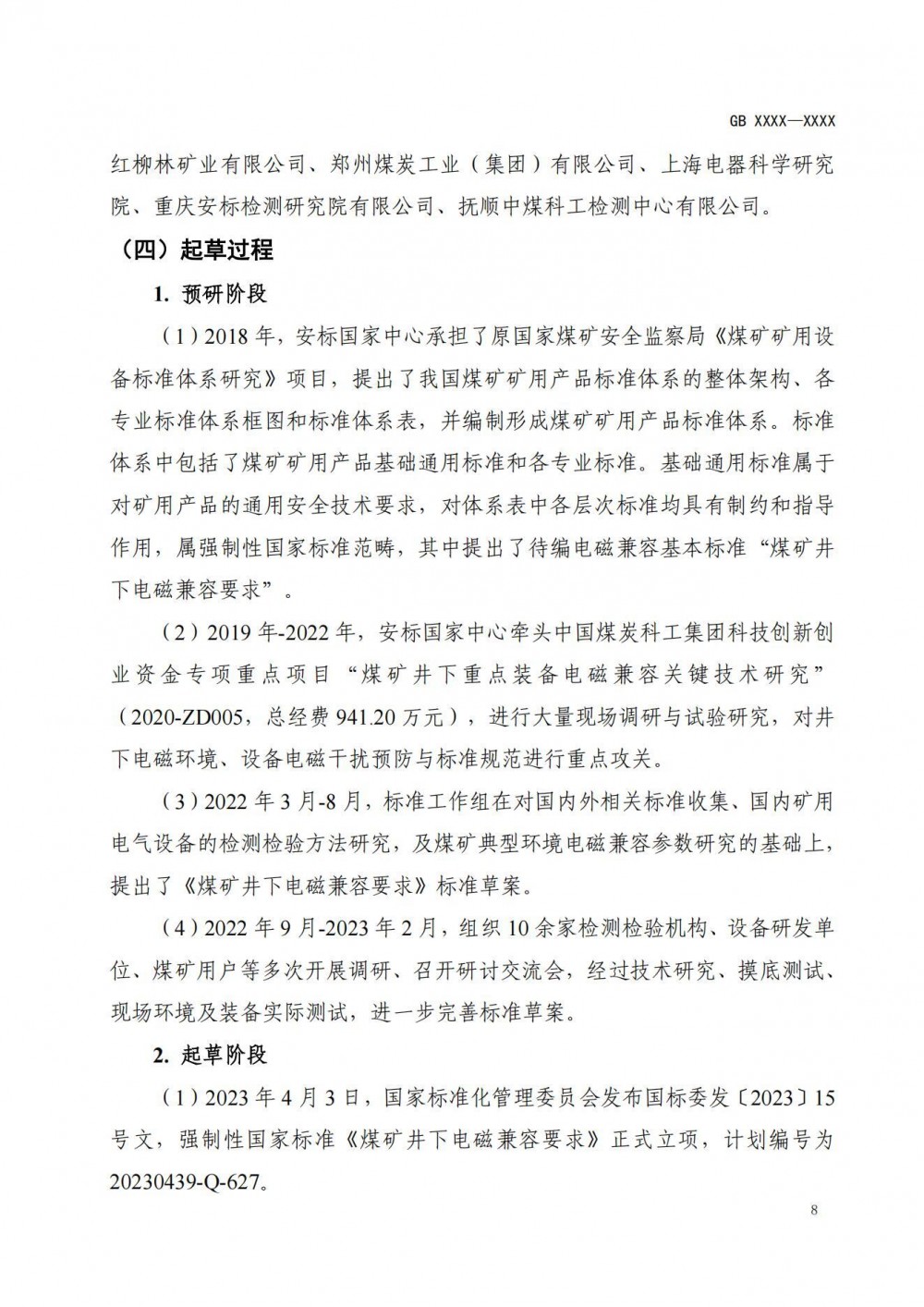 GB XXXX—XXXX

红柳林矿业有限公司、郑州煤炭工业（集团）有限公司、上海电器科学研究院、重庆安标检测研究院有限公司、抚顺中煤科工检测中心有限公司。

（四）起草过程

1. 预研阶段

（1）2018 年，安标国家中心承担了原国家煤矿安全监察局《煤矿矿用设备标准体系研究》项目，提出了我国煤矿矿用产品标准体系的整体架构、各专业标准体系框图和标准体系表，并编制形成煤矿矿用产品标准体系。标准体系中包括了煤矿矿用产品基础通用标准和各专业标准。基础通用标准属于对矿用产品的通用安全技术要求，对体系表中各层次标准均具有制约和指导作用，属强制性国家标准范畴，其中提出了待编电磁兼容基本标准“煤矿井下电磁兼容要求”。

（2）2019 年-2022 年，安标国家中心牵头中国煤炭科工集团科技创新创业资金专项重点项目“煤矿井下重点装备电磁兼容关键技术研究”（2020-ZD005，总经费 941.20 万元），进行大量现场调研与试验研究，对井下电磁环境、设备电磁干扰预防与标准规范进行重点攻关。

（3）2022 年 3 月-8 月，标准工作组在对国内外相关标准收集、国内矿用电气设备的检测检验方法研究，及煤矿典型环境电磁兼容参数研究的基础上，提出了《煤矿井下电磁兼容要求》标准草案。

（4）2022 年 9 月-2023 年 2 月，组织 10 余家检测检验机构、设备研发单位、煤矿用户等多次开展调研、召开研讨交流会，经过技术研究、摸底测试、现场环境及装备实际测试，进一步完善标准草案。

2. 起草阶段

（1）2023 年 4 月 3 日，国家标准化管理委员会发布国标委发〔2023〕15 号文，强制性国家标准《煤矿井下电磁兼容要求》正式立项，计划编号为 20230439-Q-627。

8